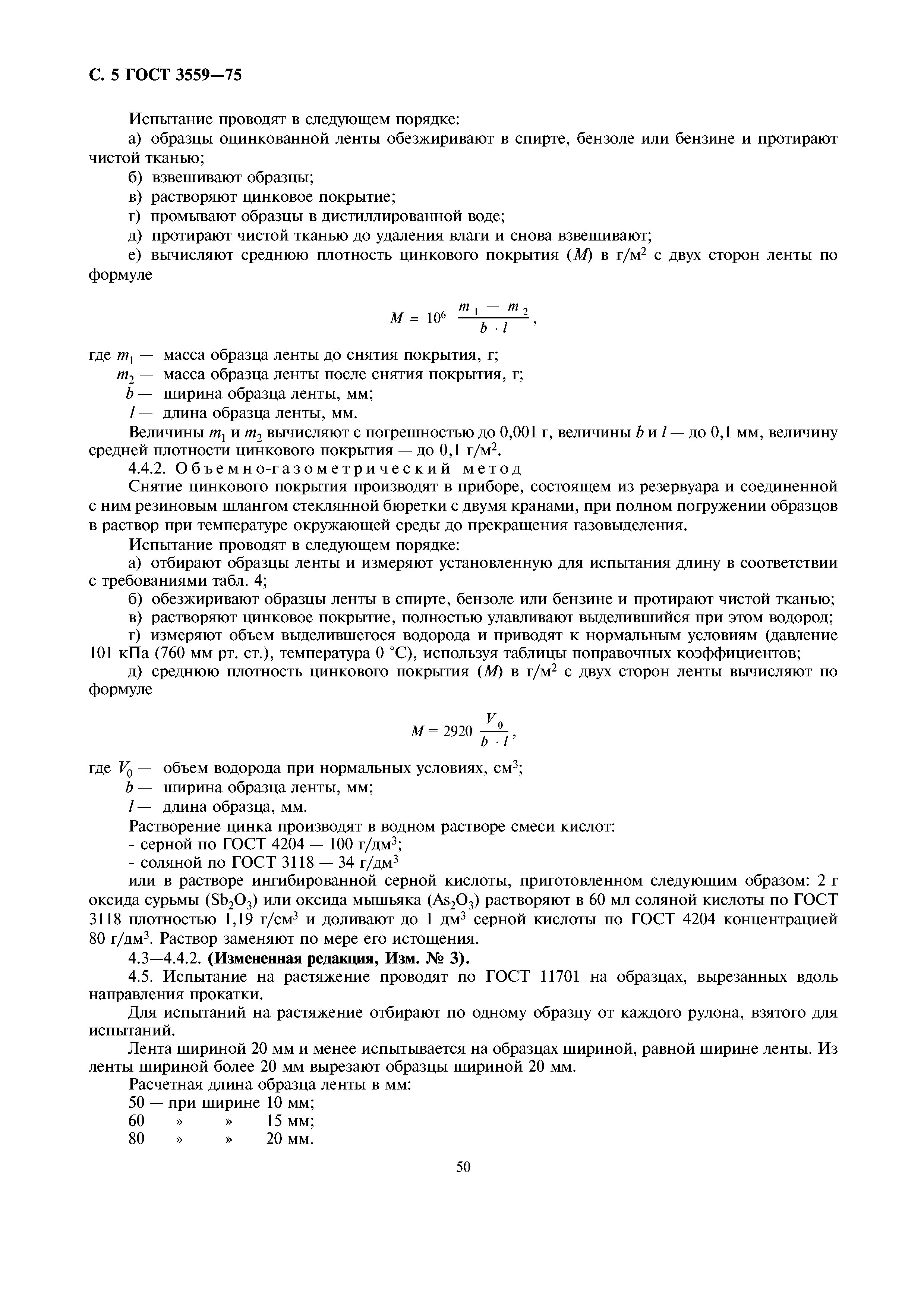 С. 5 ГОСТ 3559—75

Испытание проводят в следующем порядке:

а) образцы оцинкованной ленты обезжиривают в спирте, бензоле или бензине и протирают чистой тканью;

б) взвешивают образцы;

в) растворяют цинковое покрытие;

г) промывают образцы в дистиллированной воде;

д) протирают чистой тканью до удаления влаги и снова взвешивают;

е) вычисляют среднюю плотность цинкового покрытия ($M$) в г/м$^2$ с двух сторон ленты по формуле

$M = 10^6 \frac{m_1 - m_2}{b \cdot l}$,

где $m_1$ — масса образца ленты до снятия покрытия, г;

$m_2$ — масса образца ленты после снятия покрытия, г;

$b$ — ширина образца ленты, мм;

$l$ — длина образца ленты, мм.

Величины $m_1$ и $m_2$ вычисляют с погрешностью до 0,001 г, величины $b$ и $l$ — до 0,1 мм, величину средней плотности цинкового покрытия — до 0,1 г/м$^2$.

4.4.2. Объемно-газометрический метод

Снятие цинкового покрытия производят в приборе, состоящем из резервуара и соединенной с ним резиновым шлангом стеклянной бюретки с двумя кранами, при полном погружении образцов в раствор при температуре окружающей среды до прекращения газовыделения.

Испытание проводят в следующем порядке:

а) отбирают образцы ленты и измеряют установленную для испытания длину в соответствии с требованиями табл. 4;

б) обезжиривают образцы ленты в спирте, бензоле или бензине и протирают чистой тканью;

в) растворяют цинковое покрытие, полностью улавливают выделившийся при этом водород;

г) измеряют объем выделившегося водорода и приводят к нормальным условиям (давление 101 кПа (760 мм рт. ст.), температура 0 °С), используя таблицы поправочных коэффициентов;

д) среднюю плотность цинкового покрытия ($M$) в г/м$^2$ с двух сторон ленты вычисляют по формуле

$M = 2920 \frac{V_0}{b \cdot l}$,

где $V_0$ — объем водорода при нормальных условиях, см$^3$;

$b$ — ширина образца ленты, мм;

$l$ — длина образца, мм.

Растворение цинка производят в водном растворе смеси кислот:

- серной по ГОСТ 4204 — 100 г/дм$^3$;

- соляной по ГОСТ 3118 — 34 г/дм$^3$

или в растворе ингибированной серной кислоты, приготовленном следующим образом: 2 г оксида сурьмы ($Sb_2O_3$) или оксида мышьяка ($As_2O_3$) растворяют в 60 мл соляной кислоты по ГОСТ 3118 плотностью 1,19 г/см$^3$ и доливают до 1 дм$^3$ серной кислоты по ГОСТ 4204 концентрацией 80 г/дм$^3$. Раствор заменяют по мере его истощения.

4.3—4.4.2. (Измененная редакция, Изм. № 3).

4.5. Испытание на растяжение проводят по ГОСТ 11701 на образцах, вырезанных вдоль направления прокатки.

Для испытаний на растяжение отбирают по одному образцу от каждого рулона, взятого для испытаний.

Лента шириной 20 мм и менее испытывается на образцах шириной, равной ширине ленты. Из ленты шириной более 20 мм вырезают образцы шириной 20 мм.

Расчетная длина образца ленты в мм:

50 — при ширине 10 мм;

60 » » 15 мм;

80 » » 20 мм.

50